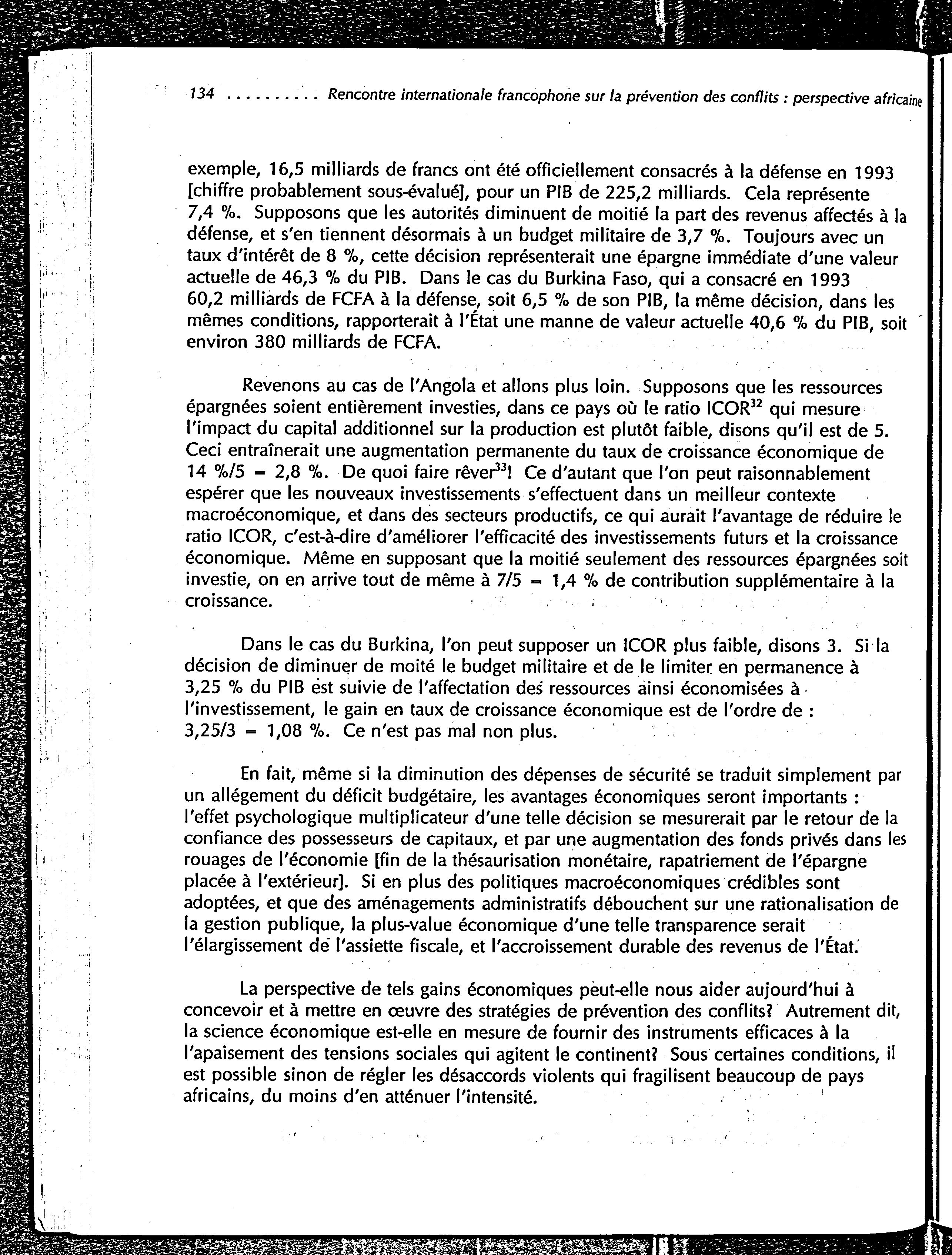 134 . . . . . . . . . Rencontre internationale francophone sur la prévention des conflits : perspective africaine

exemple, 16,5 milliards de francs ont été officiellement consacrés à la défense en 1993 [chiffre probablement sous-évalué], pour un PIB de 225,2 milliards. Cela représente 7,4 %. Supposons que les autorités diminuent de moitié la part des revenus affectés à la défense, et s'en tiennent désormais à un budget militaire de 3,7 %. Toujours avec un taux d'intérêt de 8 %, cette décision représenterait une épargne immédiate d'une valeur actuelle de 46,3 % du PIB. Dans le cas du Burkina Faso, qui a consacré en 1993 60,2 milliards de FCFA à la défense, soit 6,5 % de son PIB, la même décision, dans les mêmes conditions, rapporterait à l'État une manne de valeur actuelle 40,6 % du PIB, soit environ 380 milliards de FCFA.

Revenons au cas de l'Angola et allons plus loin. Supposons que les ressources épargnées soient entièrement investies, dans ce pays où le ratio ICOR$^{32}$ qui mesure l'impact du capital additionnel sur la production est plutôt faible, disons qu'il est de 5. Ceci entraînerait une augmentation permanente du taux de croissance économique de 14 %/5 = 2,8 %. De quoi faire rêver$^{33}$! Ce d'autant que l'on peut raisonnablement espérer que les nouveaux investissements s'effectuent dans un meilleur contexte macroéconomique, et dans des secteurs productifs, ce qui aurait l'avantage de réduire le ratio ICOR, c'est-à-dire d'améliorer l'efficacité des investissements futurs et la croissance économique. Même en supposant que la moitié seulement des ressources épargnées soit investie, on en arrive tout de même à 7/5 = 1,4 % de contribution supplémentaire à la croissance.

Dans le cas du Burkina, l'on peut supposer un ICOR plus faible, disons 3. Si la décision de diminuer de moité le budget militaire et de le limiter en permanence à 3,25 % du PIB est suivie de l'affectation des ressources ainsi économisées à l'investissement, le gain en taux de croissance économique est de l'ordre de : 3,25/3 = 1,08 %. Ce n'est pas mal non plus.

En fait, même si la diminution des dépenses de sécurité se traduit simplement par un allégement du déficit budgétaire, les avantages économiques seront importants : l'effet psychologique multiplicateur d'une telle décision se mesurerait par le retour de la confiance des possesseurs de capitaux, et par une augmentation des fonds privés dans les rouages de l'économie [fin de la thésaurisation monétaire, rapatriement de l'épargne placée à l'extérieur]. Si en plus des politiques macroéconomiques crédibles sont adoptées, et que des aménagements administratifs débouchent sur une rationalisation de la gestion publique, la plus-value économique d'une telle transparence serait l'élargissement de l'assiette fiscale, et l'accroissement durable des revenus de l'État.

La perspective de tels gains économiques peut-elle nous aider aujourd'hui à concevoir et à mettre en œuvre des stratégies de prévention des conflits? Autrement dit, la science économique est-elle en mesure de fournir des instruments efficaces à la l'apaisement des tensions sociales qui agitent le continent? Sous certaines conditions, il est possible sinon de régler les désaccords violents qui fragilisent beaucoup de pays africains, du moins d'en atténuer l'intensité.